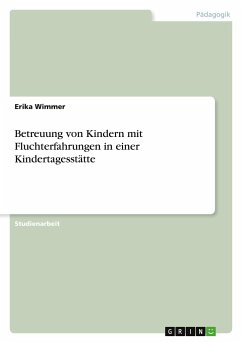 Pädagogik

Erika Wimmer

Betreuung von Kindern mit Fluchterfahrungen in einer Kindertagesstätte

Studienarbeit

GRIN